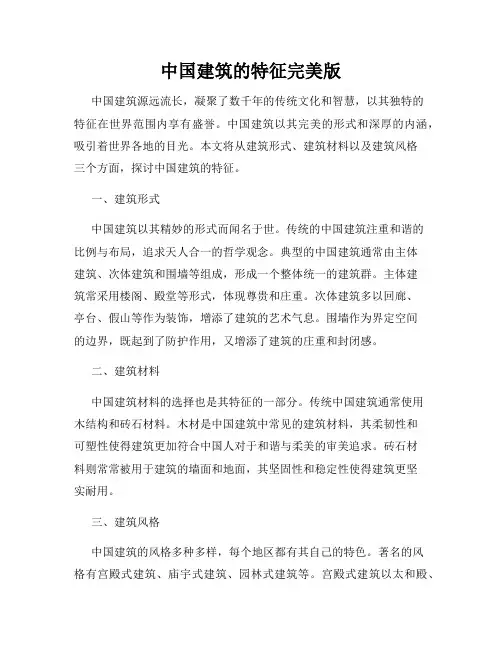 中国建筑的特征完美版

中国建筑源远流长，凝聚了数千年的传统文化和智慧，以其独特的特征在世界范围内享有盛誉。中国建筑以其完美的形式和深厚的内涵，吸引着世界各地的目光。本文将从建筑形式、建筑材料以及建筑风格三个方面，探讨中国建筑的特征。

一、建筑形式

中国建筑以其精妙的形式而闻名于世。传统的中国建筑注重和谐的比例与布局，追求天人合一的哲学观念。典型的中国建筑通常由主体建筑、次体建筑和围墙等组成，形成一个整体统一的建筑群。主体建筑常采用楼阁、殿堂等形式，体现尊贵和庄重。次体建筑多以回廊、亭台、假山等作为装饰，增添了建筑的艺术气息。围墙作为界定空间的边界，既起到了防护作用，又增添了建筑的庄重和封闭感。

二、建筑材料

中国建筑材料的选择也是其特征的一部分。传统中国建筑通常使用木结构和砖石材料。木材是中国建筑中常见的建筑材料，其柔韧性和可塑性使得建筑更加符合中国人对于和谐与柔美的审美追求。砖石材料则常常被用于建筑的墙面和地面，其坚固性和稳定性使得建筑更坚实耐用。

三、建筑风格

中国建筑的风格多种多样，每个地区都有其自己的特色。著名的风格有宫殿式建筑、庙宇式建筑、园林式建筑等。宫殿式建筑以太和殿、